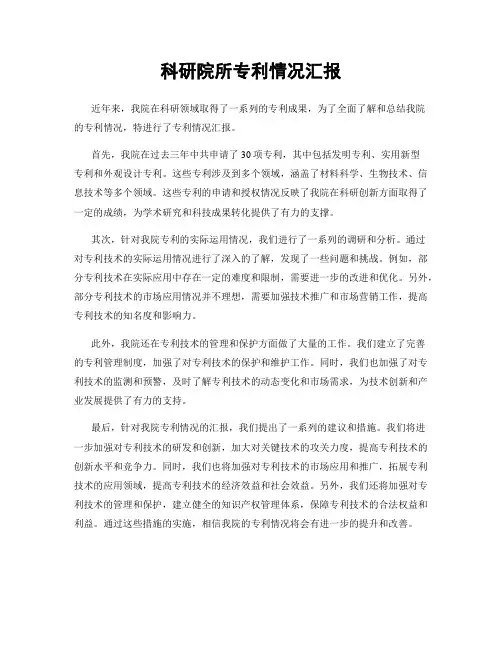 科研院所专利情况汇报

近年来，我院在科研领域取得了一系列的专利成果，为了全面了解和总结我院的专利情况，特进行了专利情况汇报。

首先，我院在过去三年中共申请了30项专利，其中包括发明专利、实用新型专利和外观设计专利。这些专利涉及到多个领域，涵盖了材料科学、生物技术、信息技术等多个领域。这些专利的申请和授权情况反映了我院在科研创新方面取得了一定的成绩，为学术研究和科技成果转化提供了有力的支撑。

其次，针对我院专利的实际运用情况，我们进行了一系列的调研和分析。通过对专利技术的实际运用情况进行了深入的了解，发现了一些问题和挑战。例如，部分专利技术在实际应用中存在一定的难度和限制，需要进一步的改进和优化。另外，部分专利技术的市场应用情况并不理想，需要加强技术推广和市场营销工作，提高专利技术的知名度和影响力。

此外，我院还在专利技术的管理和保护方面做了大量的工作。我们建立了完善的专利管理制度，加强了对专利技术的保护和维护工作。同时，我们也加强了对专利技术的监测和预警，及时了解专利技术的动态变化和市场需求，为技术创新和产业发展提供了有力的支持。

最后，针对我院专利情况的汇报，我们提出了一系列的建议和措施。我们将进一步加强对专利技术的研发和创新，加大对关键技术的攻关力度，提高专利技术的创新水平和竞争力。同时，我们也将加强对专利技术的市场应用和推广，拓展专利技术的应用领域，提高专利技术的经济效益和社会效益。另外，我们还将加强对专利技术的管理和保护，建立健全的知识产权管理体系，保障专利技术的合法权益和利益。通过这些措施的实施，相信我院的专利情况将会有进一步的提升和改善。